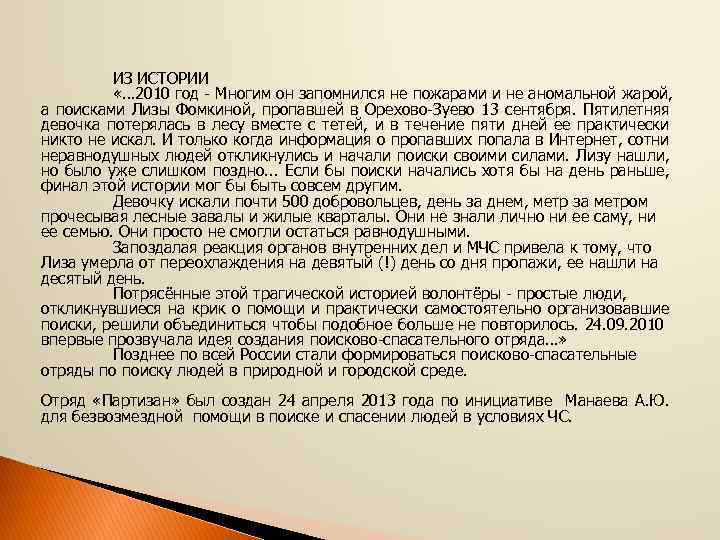 ИЗ ИСТОРИИ

«…2010 год - Многим он запомнился не пожарами и не аномальной жарой, а поисками Лизы Фомкиной, пропавшей в Орехово-Зуево 13 сентября. Пятилетняя девочка потерялась в лесу вместе с тетей, и в течение пяти дней ее практически никто не искал. И только когда информация о пропавших попала в Интернет, сотни неравнодушных людей откликнулись и начали поиски своими силами. Лизу нашли, но было уже слишком поздно... Если бы поиски начались хотя бы на день раньше, финал этой истории мог бы быть совсем другим.

Девочку искали почти 500 добровольцев, день за днем, метр за метром прочесывая лесные завалы и жилые кварталы. Они не знали лично ни ее саму, ни ее семью. Они просто не смогли остаться равнодушными.

Запоздалая реакция органов внутренних дел и МЧС привела к тому, что Лиза умерла от переохлаждения на девятый (!) день со дня пропажи, ее нашли на десятый день.

Потрясённые этой трагической историей волонтёры - простые люди, откликнувшиеся на крик о помощи и практически самостоятельно организовавшие поиски, решили объединиться чтобы подобное больше не повторилось. 24.09.2010 впервые прозвучала идея создания поисково-спасательного отряда…»

Позднее по всей России стали формироваться поисково-спасательные отряды по поиску людей в природной и городской среде.

Отряд «Партизан» был создан 24 апреля 2013 года по инициативе Манаева А.Ю. для безвозмездной помощи в поиске и спасении людей в условиях ЧС.